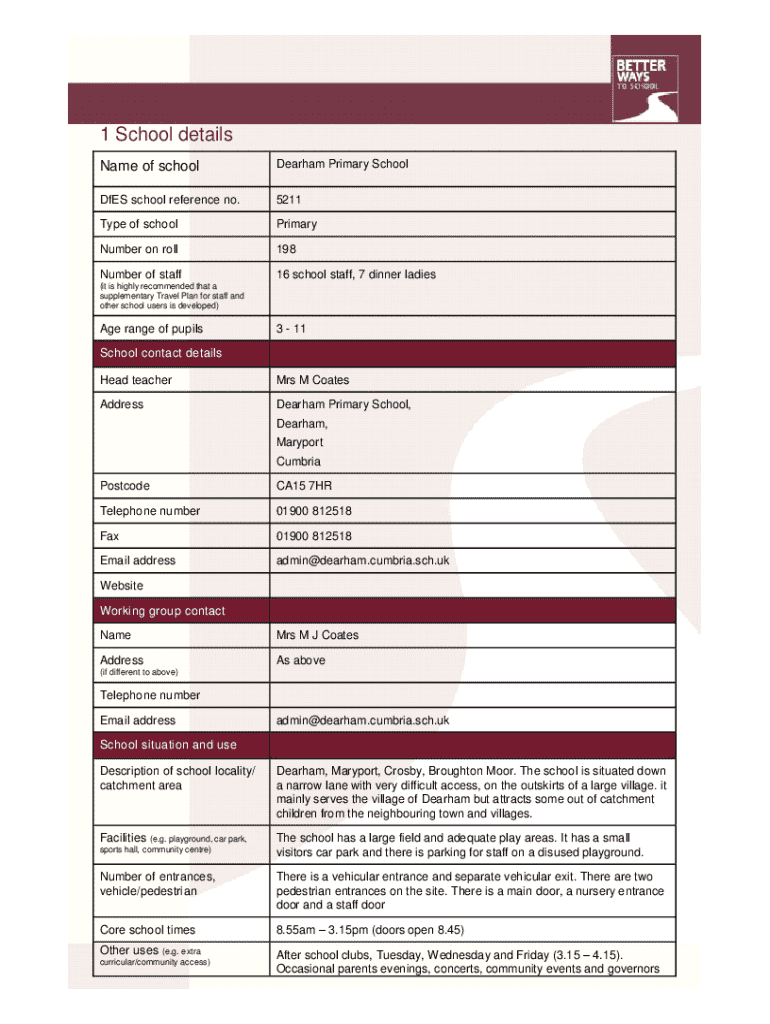 BETTER WAYS TO SCHOOL

1 School details

| Name of school | Dearham Primary School |
|---|---|
| DfES school reference no. | 5211 |
| Type of school | Primary |
| Number on roll | 198 |
| Number of staff (it is highly recommended that a supplementary Travel Plan for staff and other school users is developed) | 16 school staff, 7 dinner ladies |
| Age range of pupils | 3 - 11 |
| School contact details | |
| Head teacher | Mrs M Coates |
| Address | Dearham Primary School, Dearham, Maryport Cumbria |
| Postcode | CA15 7HR |
| Telephone number | 01900 812518 |
| Fax | 01900 812518 |
| Email address | admin@dearham.cumbria.sch.uk |
| Website | |
| Working group contact | |
| Name | Mrs M J Coates |
| Address (if different to above) | As above |
| Telephone number | |
| Email address | admin@dearham.cumbria.sch.uk |
| School situation and use | |
| Description of school locality/ catchment area | Dearham, Maryport, Crosby, Broughton Moor. The school is situated down a narrow lane with very difficult access, on the outskirts of a large village. it mainly serves the village of Dearham but attracts some out of catchment children from the neighbouring town and villages. |
| Facilities (e.g. playground, car park, sports hall, community centre) | The school has a large field and adequate play areas. It has a small visitors car park and there is parking for staff on a disused playground. |
| Number of entrances, vehicle/pedestrian | There is a vehicular entrance and separate vehicular exit. There are two pedestrian entrances on the site. There is a main door, a nursery entrance door and a staff door |
| Core school times | 8.55am – 3.15pm (doors open 8.45) |
| Other uses (e.g. extra curricular/community access) | After school clubs, Tuesday, Wednesday and Friday (3.15 – 4.15). Occasional parents evenings, concerts, community events and governors |